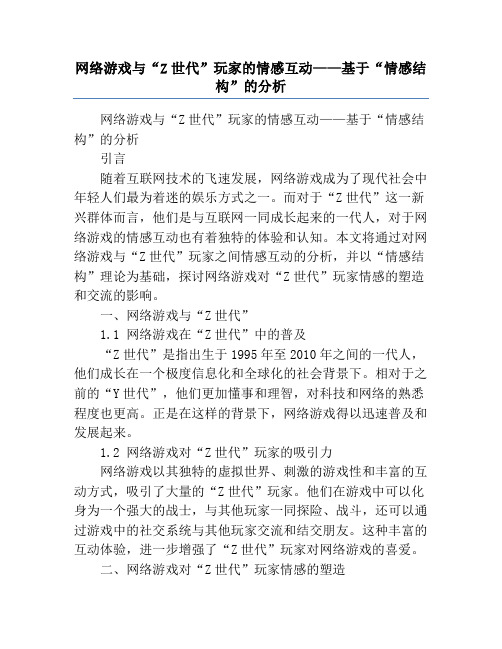 网络游戏与“Z世代”玩家的情感互动——基于“情感结构”的分析

网络游戏与“Z世代”玩家的情感互动——基于“情感结构”的分析

引言

随着互联网技术的飞速发展，网络游戏成为了现代社会中年轻人们最为着迷的娱乐方式之一。而对于“Z世代”这一新兴群体而言，他们是与互联网一同成长起来的一代人，对于网络游戏的情感互动也有着独特的体验和认知。本文将通过对网络游戏与“Z世代”玩家之间情感互动的分析，并以“情感结构”理论为基础，探讨网络游戏对“Z世代”玩家情感的塑造和交流的影响。

一、网络游戏与“Z世代”

1.1 网络游戏在“Z世代”中的普及

“Z世代”是指出生于1995年至2010年之间的一代人，他们成长在一个极度信息化和全球化的社会背景下。相对于之前的“Y世代”，他们更加懂事和理智，对科技和网络的熟悉程度也更高。正是在这样的背景下，网络游戏得以迅速普及和发展起来。

1.2 网络游戏对“Z世代”玩家的吸引力

网络游戏以其独特的虚拟世界、刺激的游戏性和丰富的互动方式，吸引了大量的“Z世代”玩家。他们在游戏中可以化身为一个强大的战士，与其他玩家一同探险、战斗，还可以通过游戏中的社交系统与其他玩家交流和结交朋友。这种丰富的互动体验，进一步增强了“Z世代”玩家对网络游戏的喜爱。

二、网络游戏对“Z世代”玩家情感的塑造